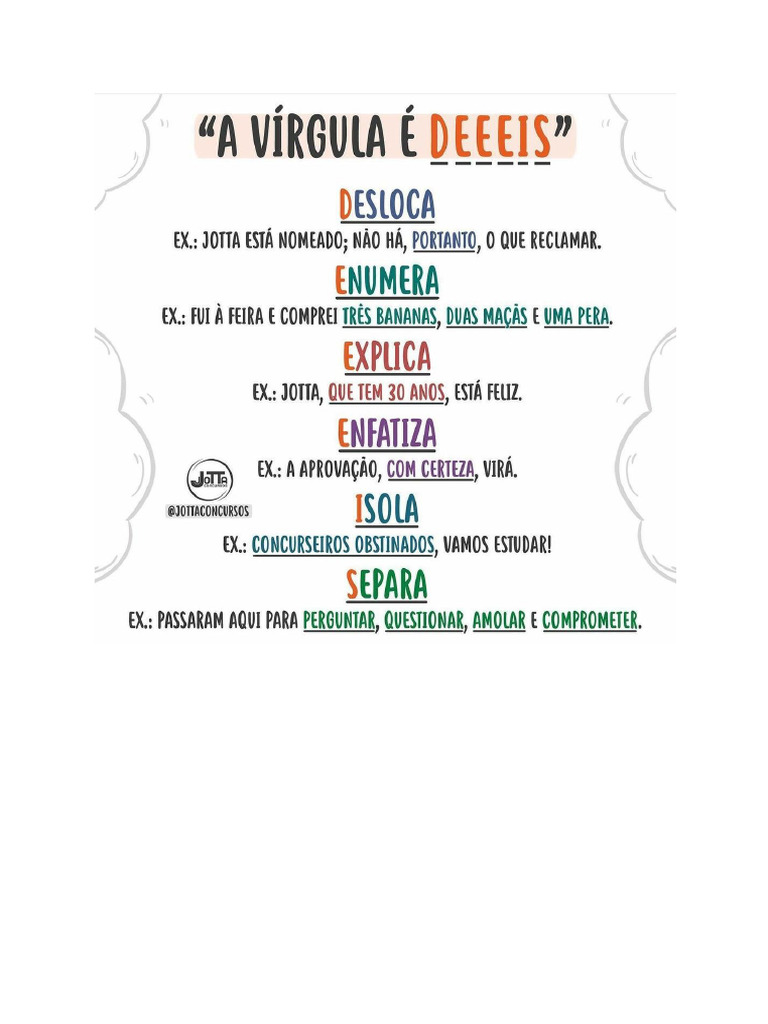 "A VÍRGULA É DEEEIS"

DESLOCA

EX.: JOTTA ESTÁ NOMEADO; NÃO HÁ, PORTANTO, O QUE RECLAMAR.

ENUMERA

EX.: FUI À FEIRA E COMPREI TRÊS BANANAS, DUAS MAÇÃS E UMA PERA.

EXPLICA

EX.: JOTTA, QUE TEM 30 ANOS, ESTÁ FELIZ.

ENFATIZA

EX.: A APROVAÇÃO, COM CERTEZA, VIRÁ.

JOTTA

@JOTTACONCURSOS

ISOLA

EX.: CONCURSEIROS OBSTINADOS, VAMOS ESTUDAR!

SEPARA

EX.: PASSARAM AQUI PARA PERGUNTAR, QUESTIONAR, AMOLAR E COMPROMETER.